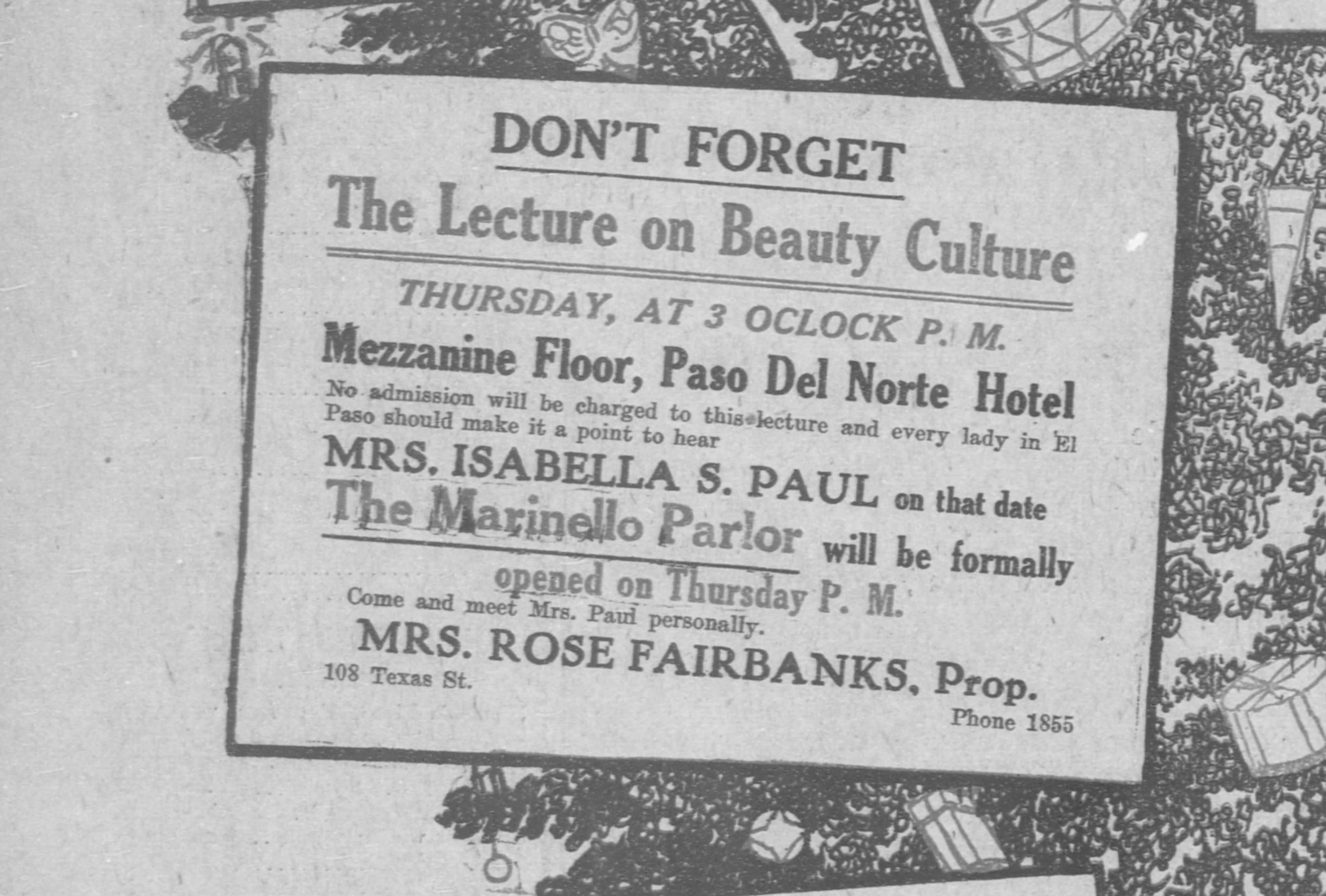 DON'T FORGET

The Lecture on Beauty Culture

THURSDAY, AT 3 OCLOCK P. M.

Mezzanine Floor, Paso Del Norte Hotel

No admission will be charged to this lecture and every lady in El Paso should make it a point to hear

MRS. ISABELLA S. PAUL on that date

The Marinello Parlor will be formally opened on Thursday P. M.

Come and meet Mrs. Paul personally.

MRS. ROSE FAIRBANKS, Prop.

108 Texas St.

Phone 1855